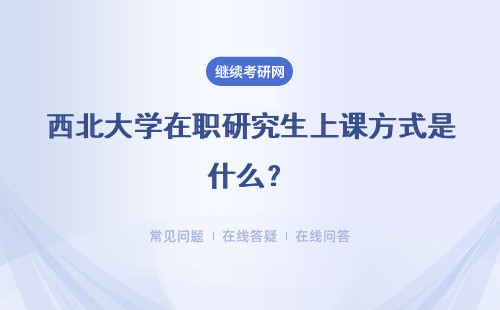 继续考研网

西北大学在职研究生上课方式是什么？

常见问题 | 在线答疑 | 在线问答